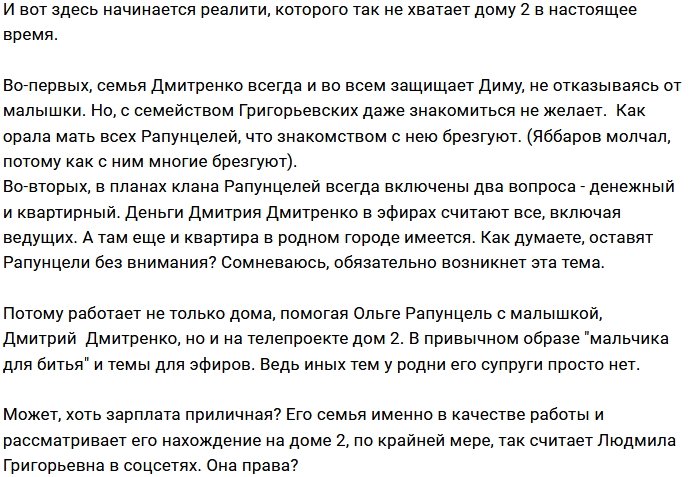 И вот здесь начинается реалити, которого так не хватает дому 2 в настоящее время.

Во-первых, семья Дмитренко всегда и во всем защищает Диму, не отказываясь от малышки. Но, с семейством Григорьевских даже знакомиться не желает. Как орала мать всех Рапунцелей, что знакомством с нею брезгуют. (Яббаров молчал, потому как с ним многие брезгуют).
Во-вторых, в планах клана Рапунцелей всегда включены два вопроса - денежный и квартирный. Деньги Дмитрия Дмитренко в эфирах считают все, включая ведущих. А там еще и квартира в родном городе имеется. Как думаете, оставят Рапунцели без внимания? Сомневаюсь, обязательно возникнет эта тема.

Потому работает не только дома, помогая Ольге Рапунцель с малышкой, Дмитрий Дмитренко, но и на телепроекте дом 2. В привычном образе "мальчика для битья" и темы для эфиров. Ведь иных тем у родни его супруги просто нет.

Может, хоть зарплата приличная? Его семья именно в качестве работы и рассматривает его нахождение на доме 2, по крайней мере, так считает Людмила Григорьевна в соцсетях. Она права?